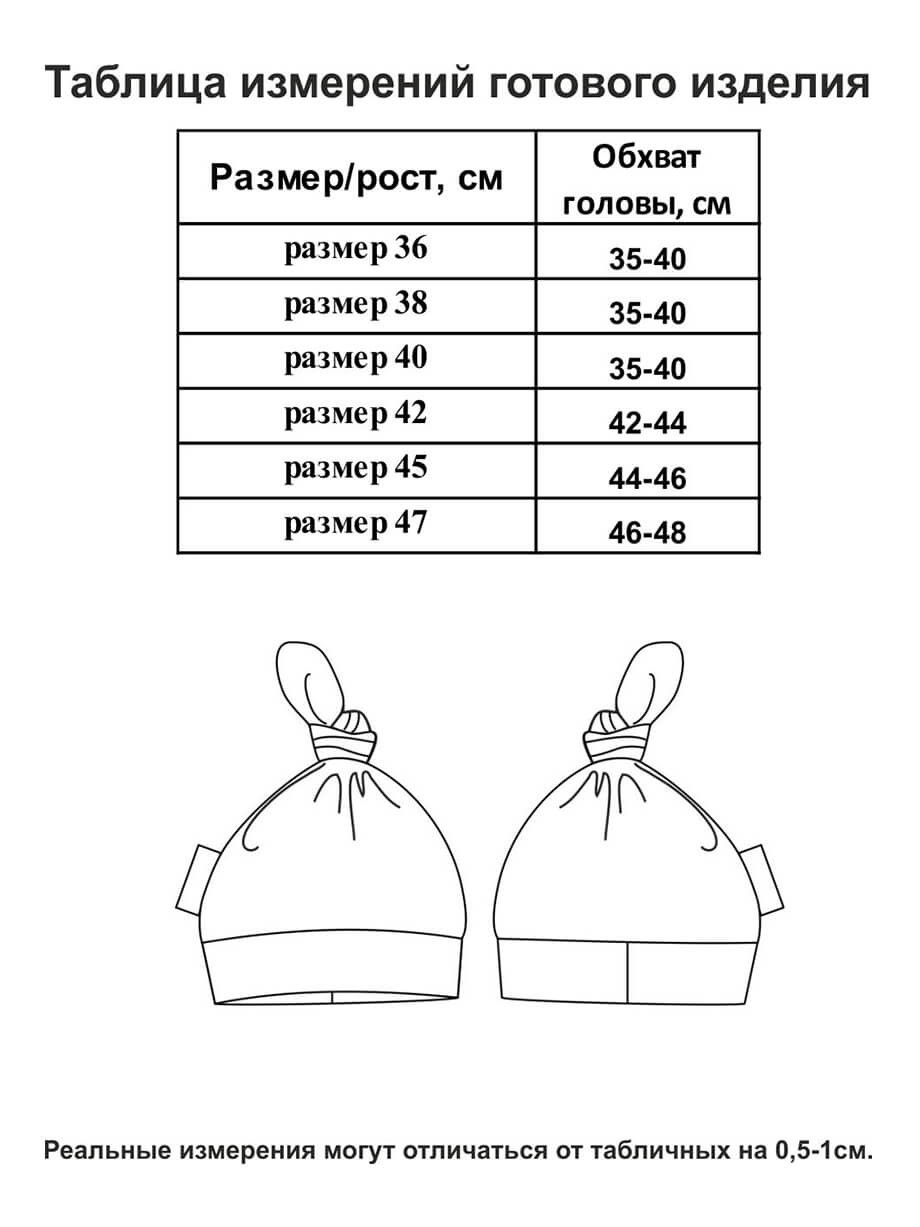 Таблица измерений готового изделия

| Размер/рост, см | Обхват головы, см |
|---|---|
| размер 36 | 35-40 |
| размер 38 | 35-40 |
| размер 40 | 35-40 |
| размер 42 | 42-44 |
| размер 45 | 44-46 |
| размер 47 | 46-48 |

Реальные измерения могут отличаться от табличных на 0,5-1см.